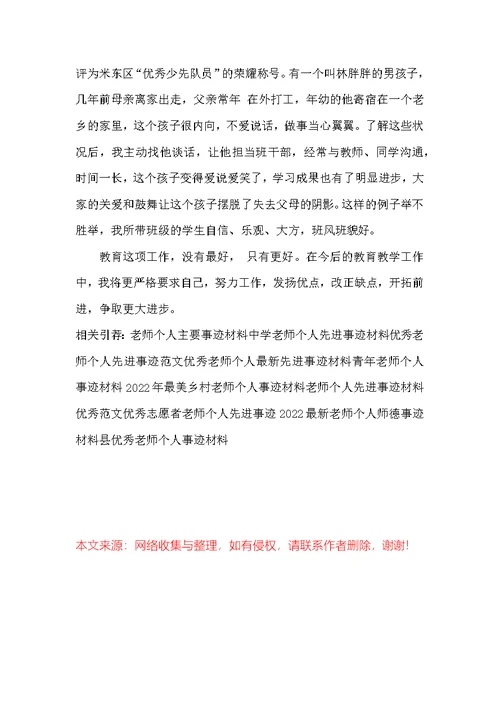 评为米东区“优秀少先队员”的荣耀称号。有一个叫林胖胖的男孩子，几年前母亲离家出走，父亲常年 在外打工，年幼的他寄宿在一个老乡的家里，这个孩子很内向，不爱说话，做事当心翼翼。了解这些状况后，我主动找他谈话，让他担当班干部，经常与教师、同学沟通，时间一长，这个孩子变得爱说爱笑了，学习成果也有了明显进步，大家的关爱和鼓舞让这个孩子摆脱了失去父母的阴影。这样的例子举不胜举，我所带班级的学生自信、乐观、大方，班风班貌好。

教育这项工作，没有最好， 只有更好。在今后的教育教学工作中，我将更严格要求自己，努力工作，发扬优点，改正缺点，开拓前进，争取更大进步。

相关引荐：老师个人主要事迹材料中学老师个人先进事迹材料优秀老师个人先进事迹范文优秀老师个人最新先进事迹材料青年老师个人事迹材料 2022 年最美乡村老师个人事迹材料老师个人先进事迹材料优秀范文优秀志愿者老师个人先进事迹 2022 最新老师个人师德事迹材料县优秀老师个人事迹材料

本文来源：网络收集与整理，如有侵权，请联系作者删除，谢谢!